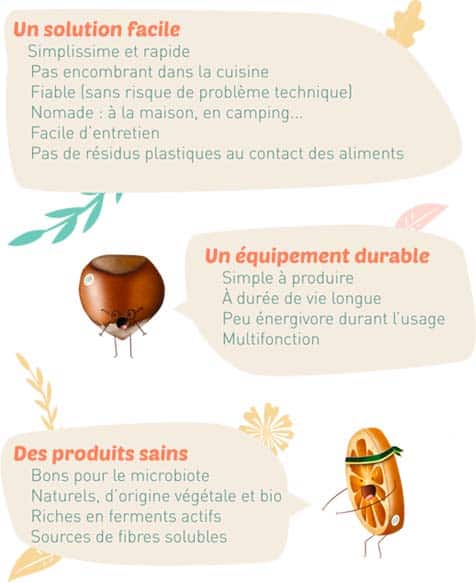 Un solution facile
Simplissime et rapide
Pas encombrant dans la cuisine
Fiable (sans risque de problème technique)
Nomade : à la maison, en camping...
Facile d'entretien
Pas de résidus plastiques au contact des aliments

Un équipement durable
Simple à produire
À durée de vie longue
Peu énergivore durant l'usage
Multifonction

Des produits sains
Bons pour le microbiote
Naturels, d'origine végétale et bio
Riches en ferments actifs
Sources de fibres solubles